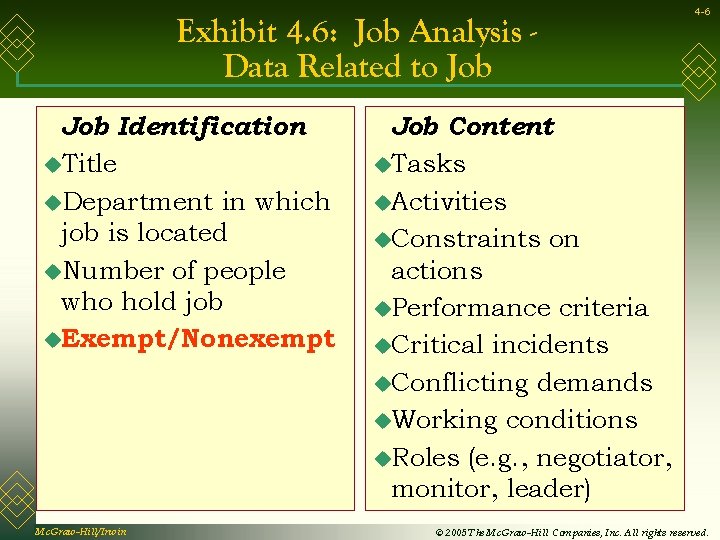 4-6

Exhibit 4.6: Job Analysis - Data Related to Job

Job Identification

• Title
• Department in which job is located
• Number of people who hold job
• Exempt/Nonexempt

Job Content

• Tasks
• Activities
• Constraints on actions
• Performance criteria
• Critical incidents
• Conflicting demands
• Working conditions
• Roles (e.g., negotiator, monitor, leader)

McGraw-Hill/Irwin

© 2005 The McGraw-Hill Companies, Inc. All rights reserved.